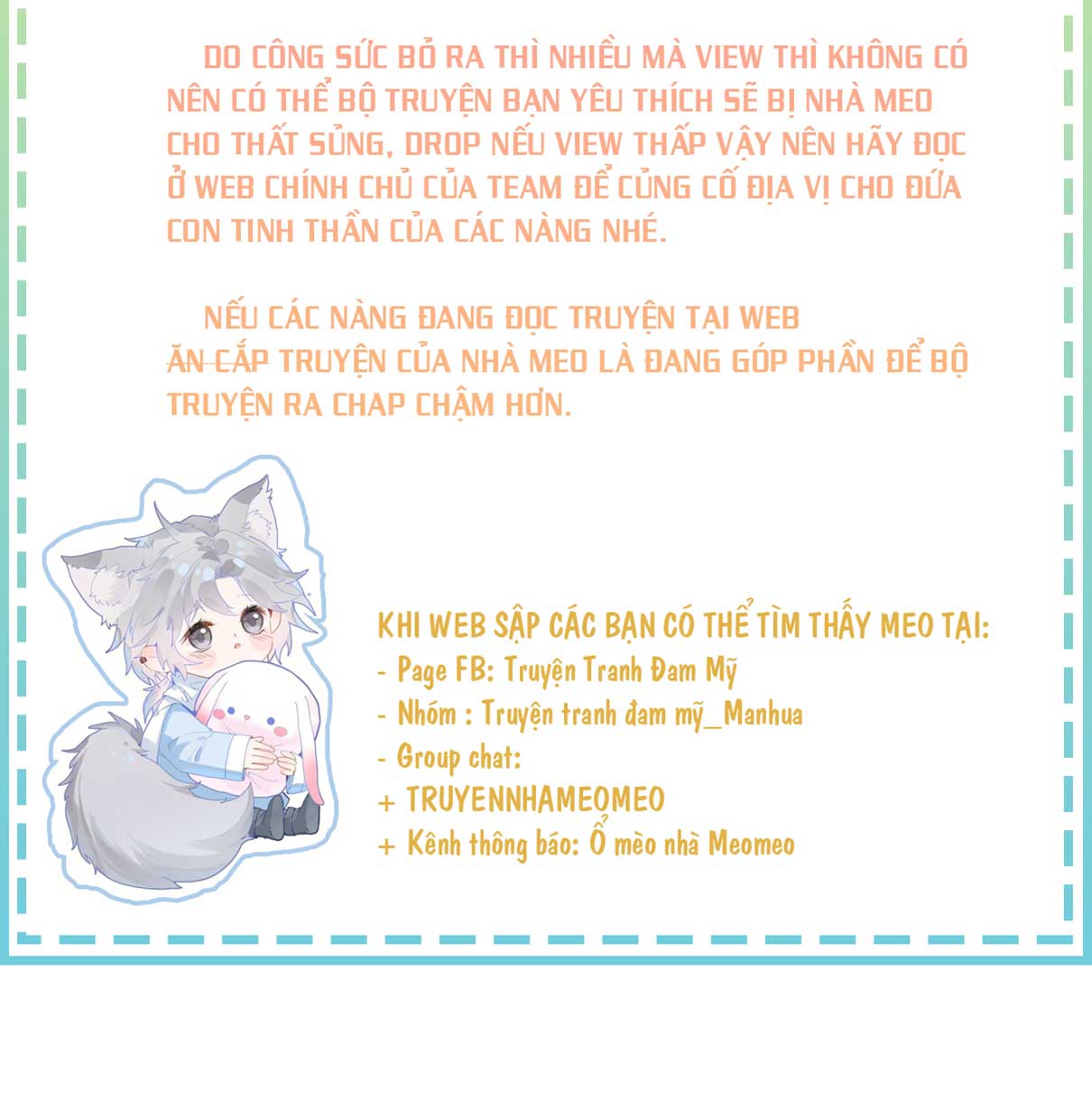 DO CÔNG SỨC BỎ RA THÌ NHIỀU MÀ VIEW THÌ KHÔNG CÓ NÊN CÓ THỂ BỘ TRUYỆN BẠN YÊU THÍCH SẼ BỊ NHÀ MEO CHO THẤT SỦNG, DROP NẾU VIEW THẤP VẬY NÊN HÃY ĐỌC Ở WEB CHÍNH CHỦ CỦA TEAM ĐỂ CỦNG CỐ ĐỊA VỊ CHO ĐỨA CON TINH THẦN CỦA CÁC NÀNG NHÉ.

NẾU CÁC NÀNG ĐANG ĐỌC TRUYỆN TẠI WEB ĂN CẮP TRUYỆN CỦA NHÀ MEO LÀ ĐANG GÓP PHẦN ĐỂ BỘ TRUYỆN RA CHAP CHẬM HƠN.

KHI WEB SẬP CÁC BẠN CÓ THỂ TÌM THẤY MEO TẠI:
- Page FB: Truyện Tranh Đam Mỹ
- Nhóm : Truyện tranh đam mỹ_Manhua
- Group chat:
+ TRUYENNHAMEOMEO
+ Kênh thông báo: Ổ mèo nhà Meomeo